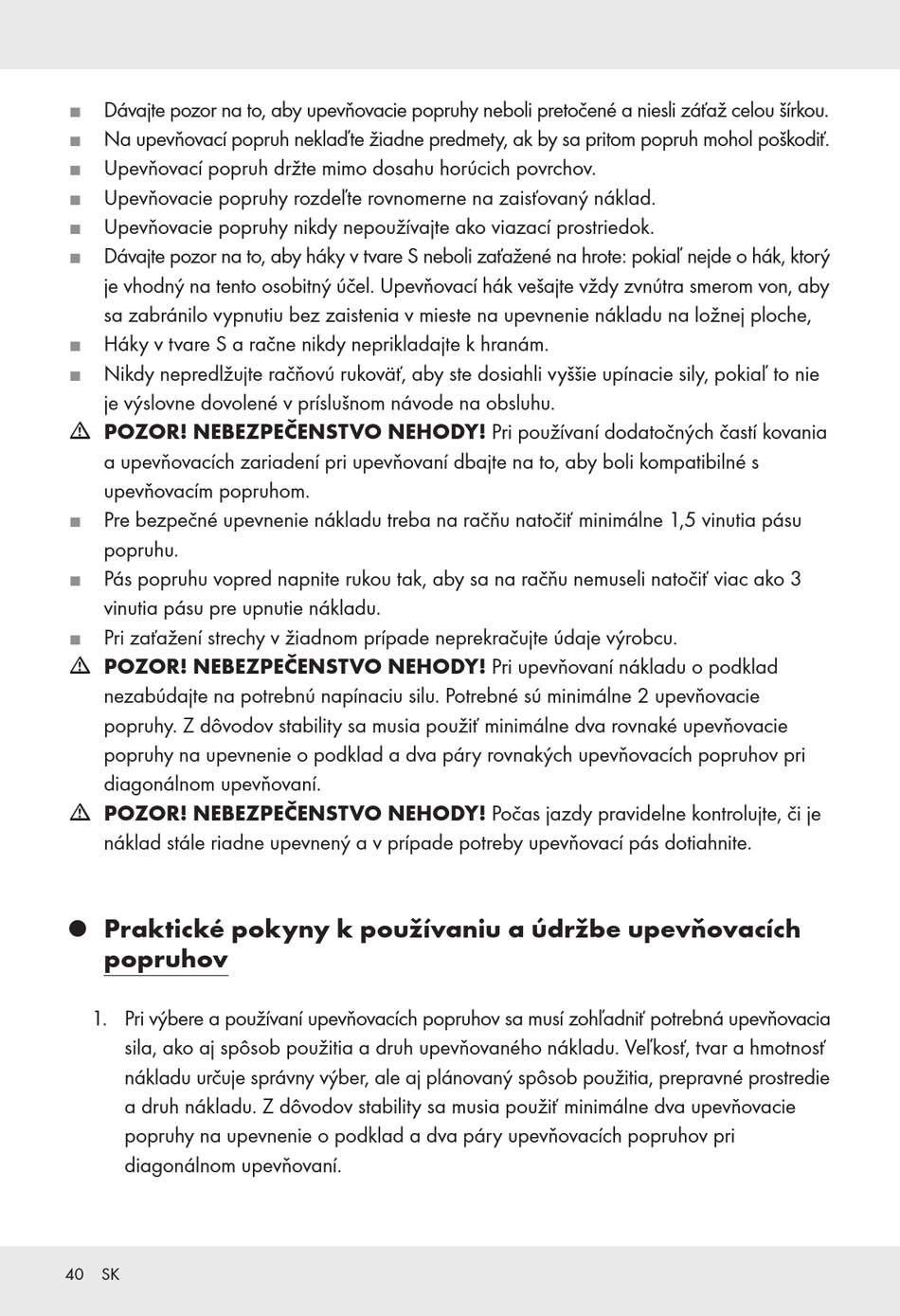 ■ Dávajte pozor na to, aby upevňovacie popruhy neboli pretočené a niesli záťaž celou šírkou.
■ Na upevňovací popruh neklaďte žiadne predmety, ak by sa pritom popruh mohol poškodiť.
■ Upevňovací popruh držte mimo dosahu horúcich povrchov.
■ Upevňovacie popruhy rozdeľte rovnomerne na zaisťovaný náklad.
■ Upevňovacie popruhy nikdy nepoužívajte ako viazací prostriedok.
■ Dávajte pozor na to, aby háky v tvare S neboli zaťažené na hrote: pokiaľ nejde o hák, ktorý je vhodný na tento osobitný účel. Upevňovací hák vešajte vždy zvnútra smerom von, aby sa zabránilo vypnutiu bez zaistenia v mieste na upevnenie nákladu na ložnej ploche,
■ Háky v tvare S a račne nikdy neprikladajte k hranám.
■ Nikdy nepredlžujte račňovú rukoväť, aby ste dosiahli vyššie upínacie sily, pokiaľ to nie je výslovne dovolené v príslušnom návode na obsluhu.
⚠ POZOR! NEBEZPEČENSTVO NEHODY! Pri používaní dodatočných častí kovania a upevňovacích zariadení pri upevňovaní dbajte na to, aby boli kompatibilné s upevňovacím popruhom.
■ Pre bezpečné upevnenie nákladu treba na račňu natočiť minimálne 1,5 vinutia pásu popruhu.
■ Pás popruhu vopred napnite rukou tak, aby sa na račňu nemuseli natočiť viac ako 3 vinutia pásu pre upnutie nákladu.
■ Pri zaťažení strechy v žiadnom prípade neprekračujte údaje výrobcu.
⚠ POZOR! NEBEZPEČENSTVO NEHODY! Pri upevňovaní nákladu o podklad nezabúdajte na potrebnú napínaciu silu. Potrebné sú minimálne 2 upevňovacie popruhy. Z dôvodov stability sa musia použiť minimálne dva rovnaké upevňovacie popruhy na upevnenie o podklad a dva páry rovnakých upevňovacích popruhov pri diagonálnom upevňovaní.
⚠ POZOR! NEBEZPEČENSTVO NEHODY! Počas jazdy pravidelne kontrolujte, či je náklad stále riadne upevnený a v prípade potreby upevňovací pás dotiahnite.

● Praktické pokyny k používaniu a údržbe upevňovacích popruhov

1. Pri výbere a používaní upevňovacích popruhov sa musí zohľadniť potrebná upevňovacia sila, ako aj spôsob použitia a druh upevňovaného nákladu. Veľkosť, tvar a hmotnosť nákladu určuje správny výber, ale aj plánovaný spôsob použitia, prepravné prostredie a druh nákladu. Z dôvodov stability sa musia použiť minimálne dva upevňovacie popruhy na upevnenie o podklad a dva páry upevňovacích popruhov pri diagonálnom upevňovaní.

40 SK